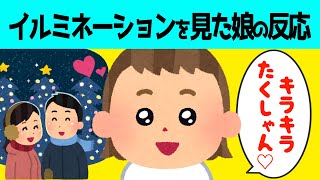 イルミネーションを見た娘の反応

キラキラ
たくしゃん♡